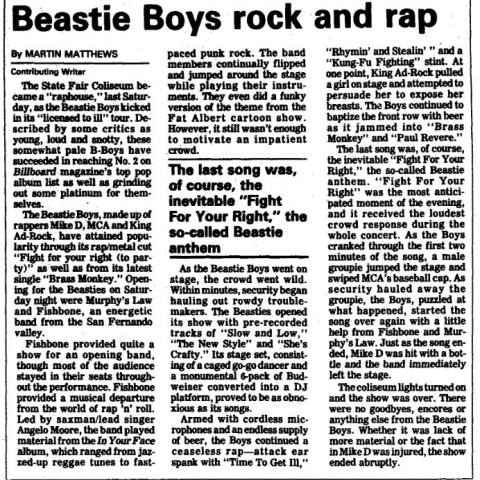 Beastie Boys rock and rap

By MARTIN MATTHEWS

Contributing Writer

The State Fair Coliseum became a "raphouse," last Saturday, as the Beastie Boys kicked in its "licensed to ill" tour. Described by some critics as young, loud and snotty, these somewhat pale B-Boys have succeeded in reaching No. 2 on Billboard magazine's top pop album list as well as grinding out some platinum for themselves.

The Beastie Boys, made up of rappers Mike D, MCA and King Ad-Rock, have attained popularity through its rap/metal cut "Fight for your right (to party)" as well as from its latest single "Brass Monkey." Opening for the Beasties on Saturday night were Murphy's Law and Fishbone, an energetic band from the San Fernando valley.

Fishbone provided quite a show for an opening band, though most of the audience stayed in their seats throughout the performance. Fishbone provided a musical departure from the world of rap 'n' roll. Led by saxman/lead singer Angelo Moore, the band played material from the In Your Face album, which ranged from jazzed-up reggae tunes to fast-paced punk rock. The band members continually flipped and jumped around the stage while playing their instruments. They even did a funky version of the theme from the Fat Albert cartoon show. However, it still wasn't enough to motivate an impatient crowd.

The last song was, of course, the inevitable "Fight For Your Right," the so-called Beastie anthem

As the Beastie Boys went on stage, the crowd went wild. Within minutes, security began hauling out rowdy troublemakers. The Beasties opened its show with pre-recorded tracks of "Slow and Low," "The New Style" and "She's Crafty." Its stage set, consisting of a caged go-go dancer and a monumental 6-pack of Budweiser converted into a DJ platform, proved to be as obnoxious as its songs.

Armed with cordless microphones and an endless supply of beer, the Boys continued a ceaseless rap—attack ear spank with "Time To Get Ill," "Rhymin' and Stealin' " and a "Kung-Fu Fighting" stint. At one point, King Ad-Rock pulled a girl on stage and attempted to persuade her to expose her breasts. The Boys continued to baptize the front row with beer as it jammed into "Brass Monkey" and "Paul Revere."

The last song was, of course, the inevitable "Fight For Your Right," the so-called Beastie anthem. "Fight For Your Right" was the most anticipated moment of the evening, and it received the loudest crowd response during the whole concert. As the Boys cranked through the first two minutes of the song, a male groupie jumped the stage and swiped MCA's baseball cap. As security hauled away the groupie, the Boys, puzzled at what happened, started the song over again with a little help from Fishbone and Murphy's Law. Just as the song ended, Mike D was hit with a bottle and the band immediately left the stage.

The coliseum lights turned on and the show was over. There were no goodbyes, encores or anything else from the Beastie Boys. Whether it was lack of more material or the fact that in Mike D was injured, the show ended abruptly.